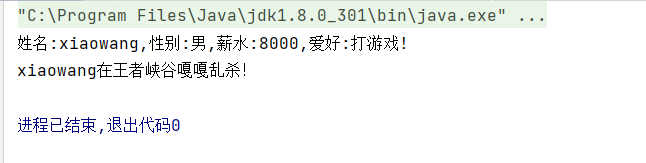 "C:\Program Files\Java\jdk1.8.0_301\bin\java.exe" ...
姓名:xiaowang,性别:男,薪水:8000,爱好:打游戏!
xiaowang在王者峡谷嘎嘎乱杀!

进程已结束,退出代码0